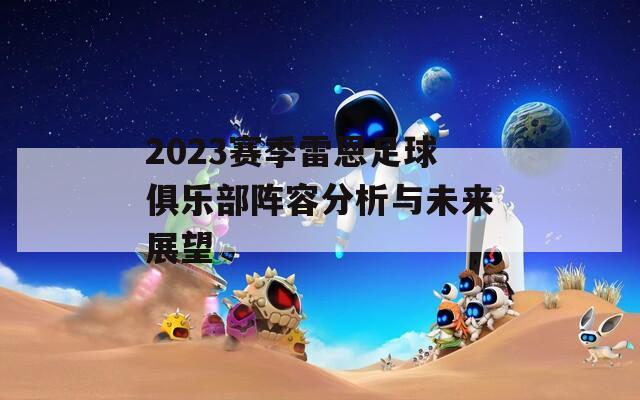 2023赛季雷恩足球俱乐部阵容分析与未来展望